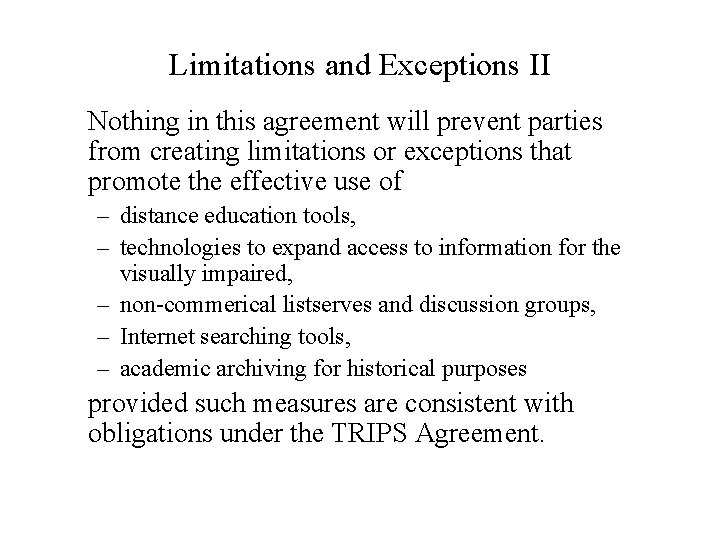 Limitations and Exceptions II

Nothing in this agreement will prevent parties from creating limitations or exceptions that promote the effective use of

– distance education tools,
– technologies to expand access to information for the visually impaired,
– non-commerical listserves and discussion groups,
– Internet searching tools,
– academic archiving for historical purposes

provided such measures are consistent with obligations under the TRIPS Agreement.